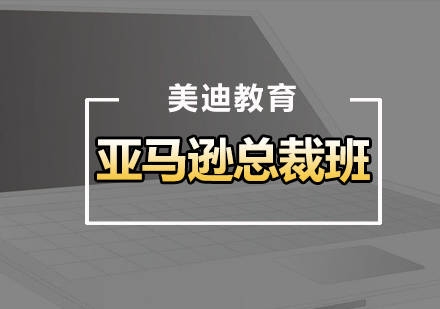 美迪教育

亚马逊总裁班